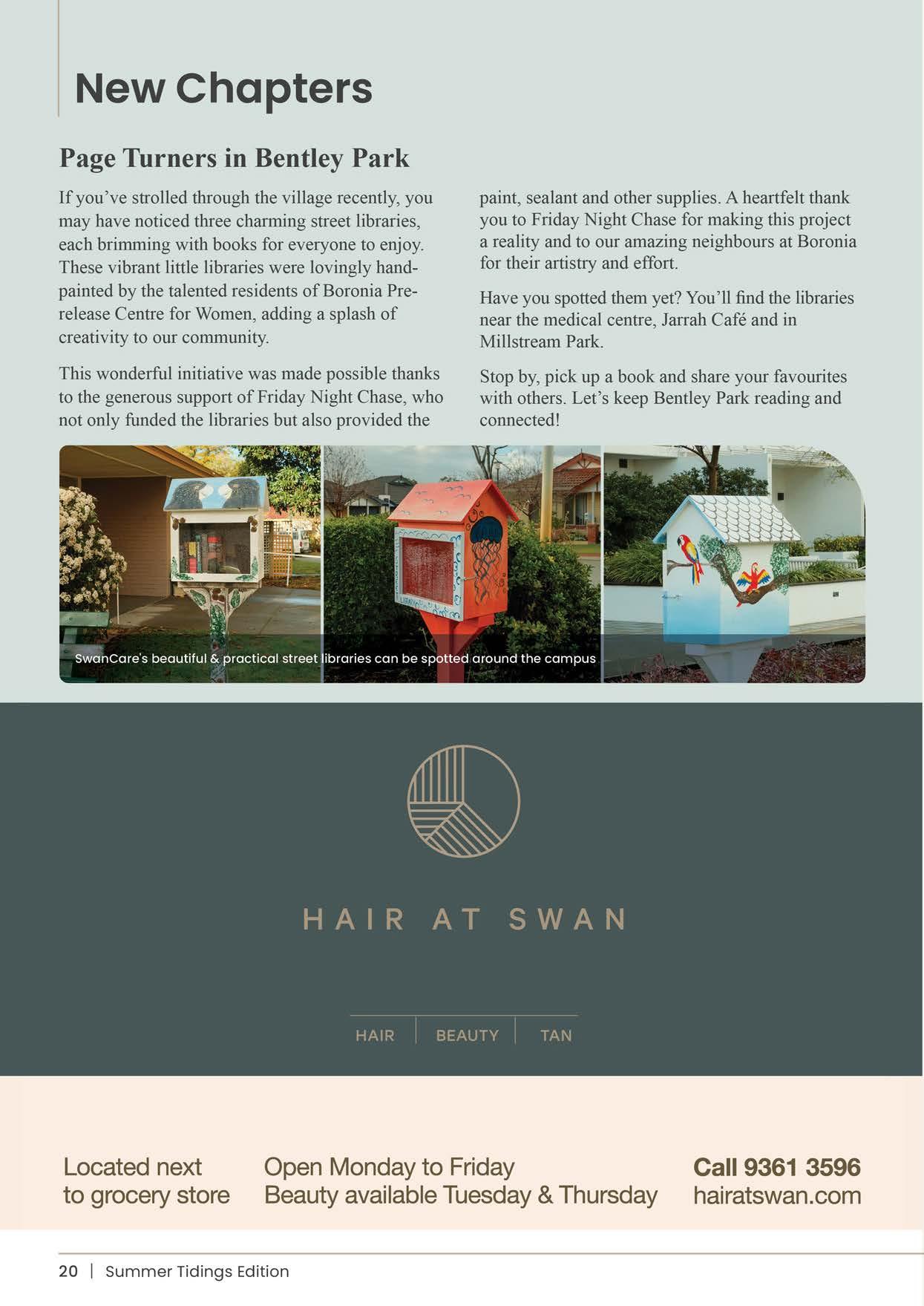 New Chapters

Page Turners in Bentley Park

If you've strolled through the village recently, you may have noticed three charming street libraries, each brimming with books for everyone to enjoy. These vibrant little libraries were lovingly hand-painted by the talented residents of Boronia Pre-release Centre for Women, adding a splash of creativity to our community.

This wonderful initiative was made possible thanks to the generous support of Friday Night Chase, who not only funded the libraries but also provided the paint, sealant and other supplies. A heartfelt thank you to Friday Night Chase for making this project a reality and to our amazing neighbours at Boronia for their artistry and effort.

Have you spotted them yet? You'll find the libraries near the medical centre, Jarrah Café and in Millstream Park.

Stop by, pick up a book and share your favourites with others. Let's keep Bentley Park reading and connected!

SwanCare's beautiful & practical street libraries can be spotted around the campus

HAIR AT SWAN

HAIR | BEAUTY | TAN

Located next to grocery store

Open Monday to Friday
Beauty available Tuesday & Thursday

Call 9361 3596
hairatswan.com

20 | Summer Tidings Edition